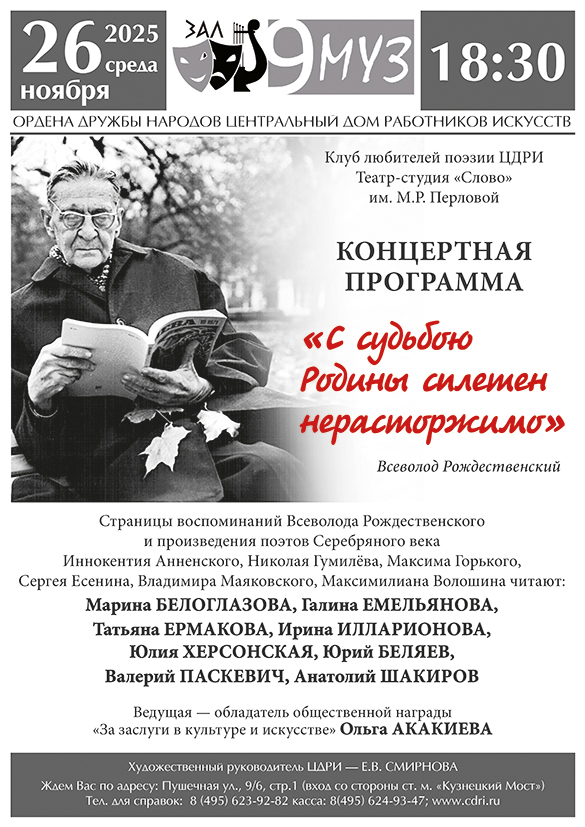 26 2025 среда ноября

ЗАЛ 9 МУЗ

18:30

ОРДЕНА ДРУЖБЫ НАРОДОВ ЦЕНТРАЛЬНЫЙ ДОМ РАБОТНИКОВ ИСКУССТВ

Клуб любителей поэзии ЦДРИ
Театр-студия «Слово»
им. М.Р. Перловой

КОНЦЕРТНАЯ ПРОГРАММА

«С судьбою Родины сплетен нерасторжимо»

Всеволод Рождественский

Страницы воспоминаний Всеволода Рождественского и произведения поэтов Серебряного века Иннокентия Анненского, Николая Гумилёва, Максима Горького, Сергея Есенина, Владимира Маяковского, Максимилиана Волошина читают:

Марина БЕЛОГЛАЗОВА, Галина ЕМЕЛЬЯНОВА,
Татьяна ЕРМАКОВА, Ирина ИЛЛАРИОНОВА,
Юлия ХЕРСОНСКАЯ, Юрий БЕЛЯЕВ,
Валерий ПАСКЕВИЧ, Анатолий ШАКИРОВ

Ведущая — обладатель общественной награды «За заслуги в культуре и искусстве» Ольга АКАКИЕВА

Художественный руководитель ЦДРИ — Е.В. СМИРНОВА
Ждем Вас по адресу: Пушечная ул., 9/6, стр.1 (вход со стороны ст. м. «Кузнецкий Мост»)
Тел. для справок: 8 (495) 623-92-82 касса: 8(495) 624-93-47; www.cdri.ru